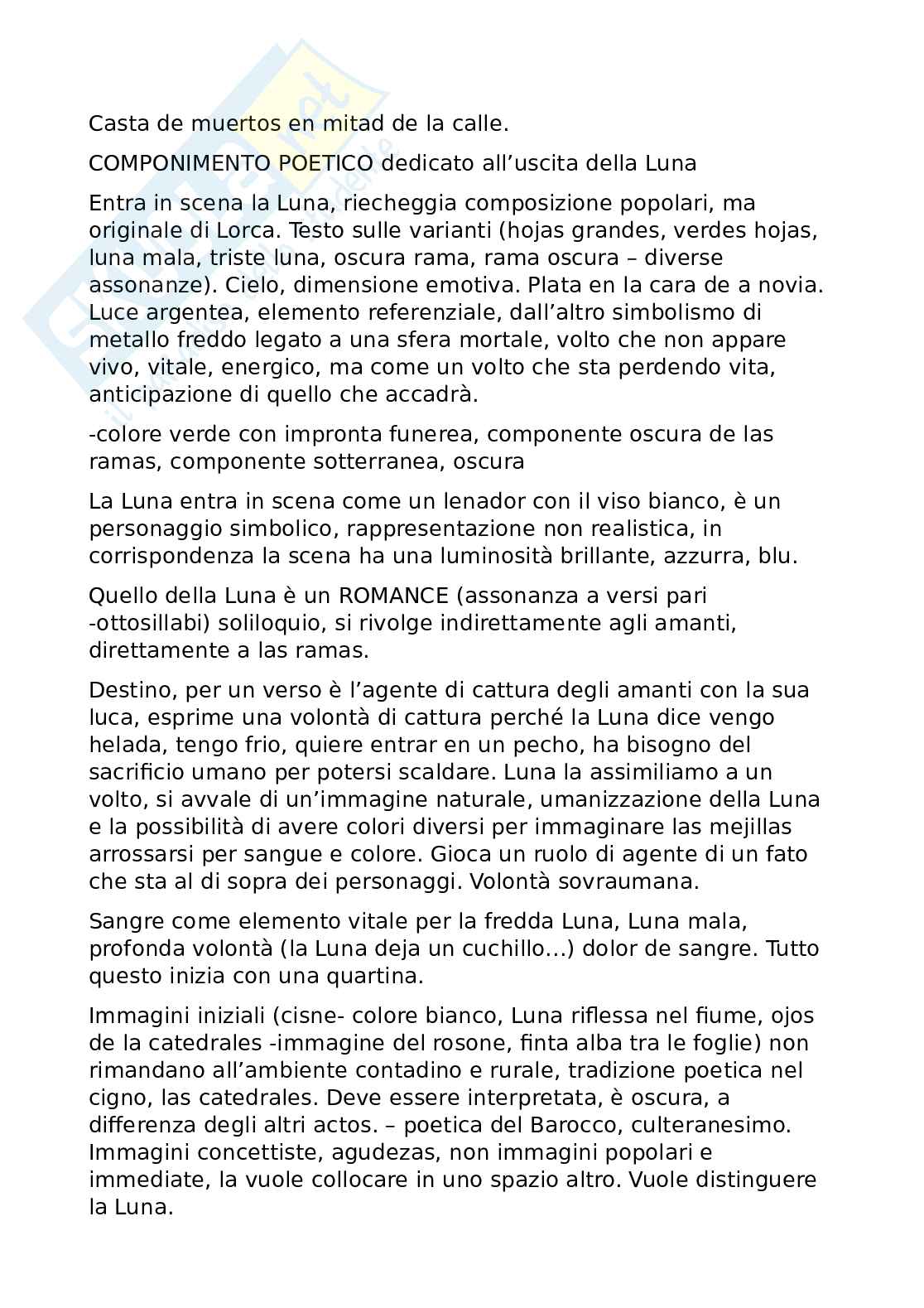 Casta de muertos en mitad de la calle.

COMPONIMENTO POETICO dedicato all'uscita della Luna

Entra in scena la Luna, riecheggia composizione popolari, ma originale di Lorca. Testo sulle varianti (hojas grandes, verdes hojas, luna mala, triste luna, oscura rama, rama oscura – diverse assonanze). Cielo, dimensione emotiva. Plata en la cara de a novia. Luce argentea, elemento referenziale, dall'altro simbolismo di metallo freddo legato a una sfera mortale, volto che non appare vivo, vitale, energico, ma come un volto che sta perdendo vita, anticipazione di quello che accadrà.

-colore verde con impronta funerea, componente oscura de las ramas, componente sotterranea, oscura

La Luna entra in scena come un lenador con il viso bianco, è un personaggio simbolico, rappresentazione non realistica, in corrispondenza la scena ha una luminosità brillante, azzurra, blu.

Quello della Luna è un ROMANCE (assonanza a versi pari -ottosillabi) soliloquio, si rivolge indirettamente agli amanti, direttamente a las ramas.

Destino, per un verso è l'agente di cattura degli amanti con la sua luca, esprime una volontà di cattura perché la Luna dice vengo helada, tengo frio, quiere entrar en un pecho, ha bisogno del sacrificio umano per potersi scaldare. Luna la assimiliamo a un volto, si avvale di un'immagine naturale, umanizzazione della Luna e la possibilità di avere colori diversi per immaginare las mejillas arrossarsi per sangue e colore. Gioca un ruolo di agente di un fato che sta al di sopra dei personaggi. Volontà sovraumana.

Sangre come elemento vitale per la fredda Luna, Luna mala, profonda volontà (la Luna deja un cuchillo…) dolor de sangre. Tutto questo inizia con una quartina.

Immagini iniziali (cisne- colore bianco, Luna riflessa nel fiume, ojos de la catedrales -immagine del rosone, finta alba tra le foglie) non rimandano all'ambiente contadino e rurale, tradizione poetica nel cigno, las catedrales. Deve essere interpretata, è oscura, a differenza degli altri actos. – poetica del Barocco, culteranesimo. Immagini concettiste, agudezas, non immagini popolari e immediate, la vuole collocare in uno spazio altro. Vuole distinguere la Luna.